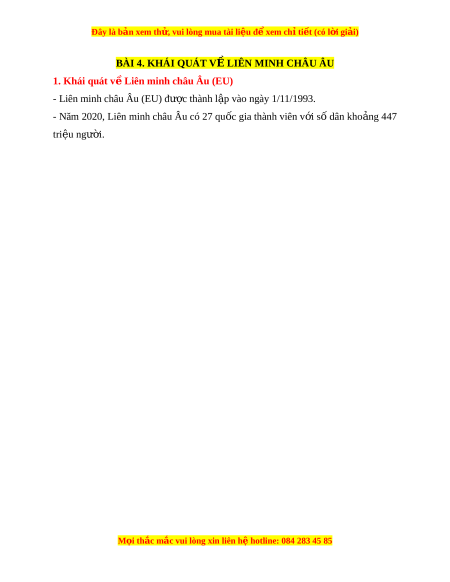 Đây là bản xem thử, vui lòng mua tài liệu để xem chi tiết (có lời giải)

BÀI 4. KHÁI QUÁT VỀ LIÊN MINH CHÂU ÂU

1. Khái quát về Liên minh châu Âu (EU)

- Liên minh châu Âu (EU) được thành lập vào ngày 1/11/1993.

- Năm 2020, Liên minh châu Âu có 27 quốc gia thành viên với số dân khoảng 447 triệu người.

Mọi thắc mắc vui lòng xin liên hệ hotline: 084 283 45 85